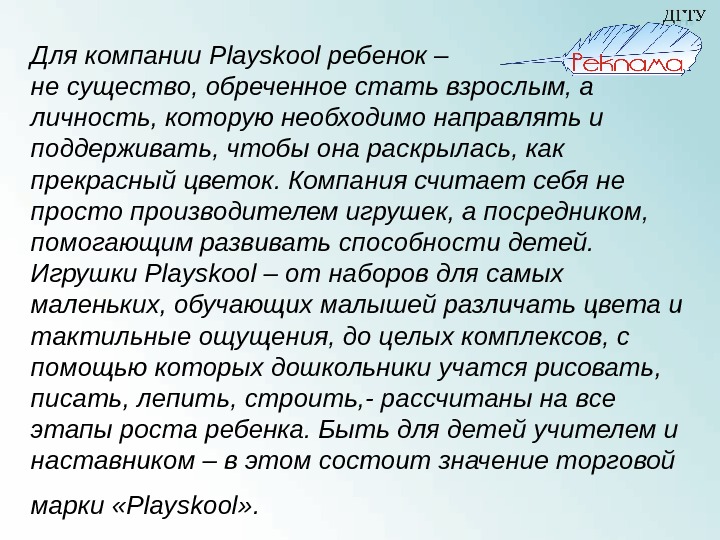 ДГТУ

Реклама

Для компании Playskool ребенок – не существо, обреченное стать взрослым, а личность, которую необходимо направлять и поддерживать, чтобы она раскрылась, как прекрасный цветок. Компания считает себя не просто производителем игрушек, а посредником, помогающим развивать способности детей. Игрушки Playskool – от наборов для самых маленьких, обучающих малышей различать цвета и тактильные ощущения, до целых комплексов, с помощью которых дошкольники учатся рисовать, писать, лепить, строить,- рассчитаны на все этапы роста ребенка. Быть для детей учителем и наставником – в этом состоит значение торговой

марки «Playskool».